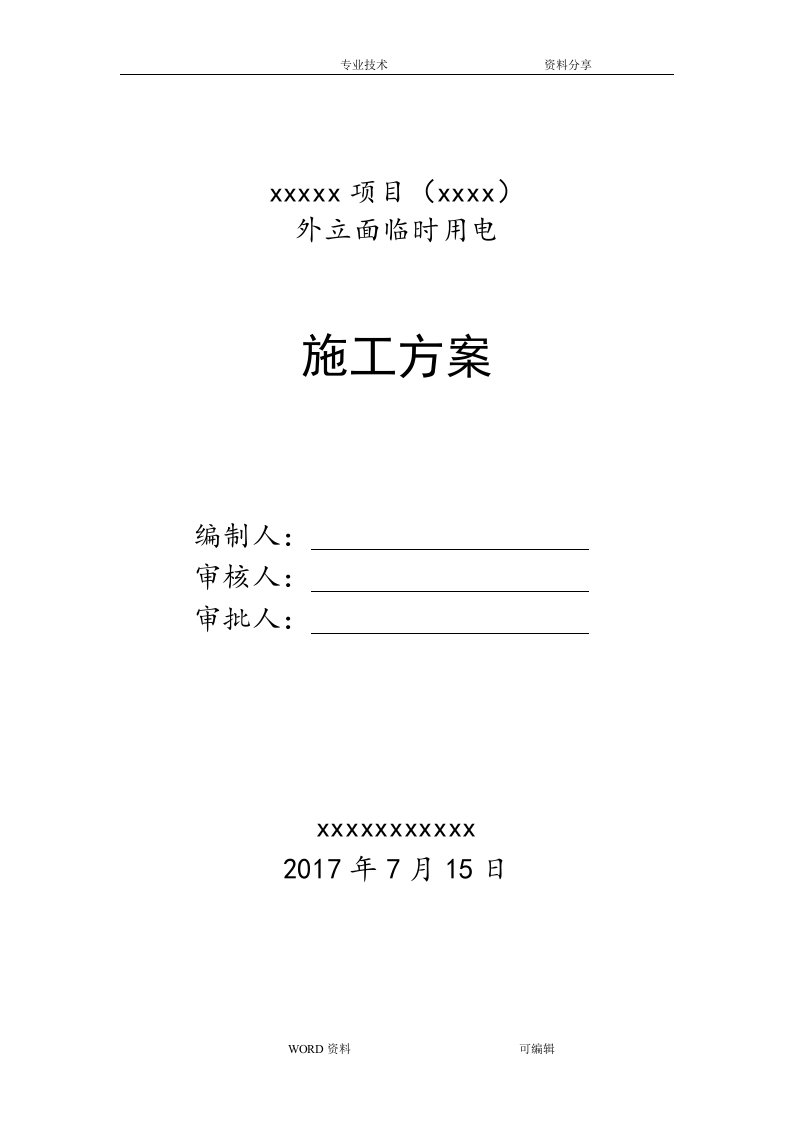 专业技术　　资料分享

xxxxx 项目（xxxx）
外立面临时用电

施工方案

编制人：
审核人：
审批人：

xxxxxxxxxxx
2017 年 7 月 15 日

WORD 资料　　可编辑